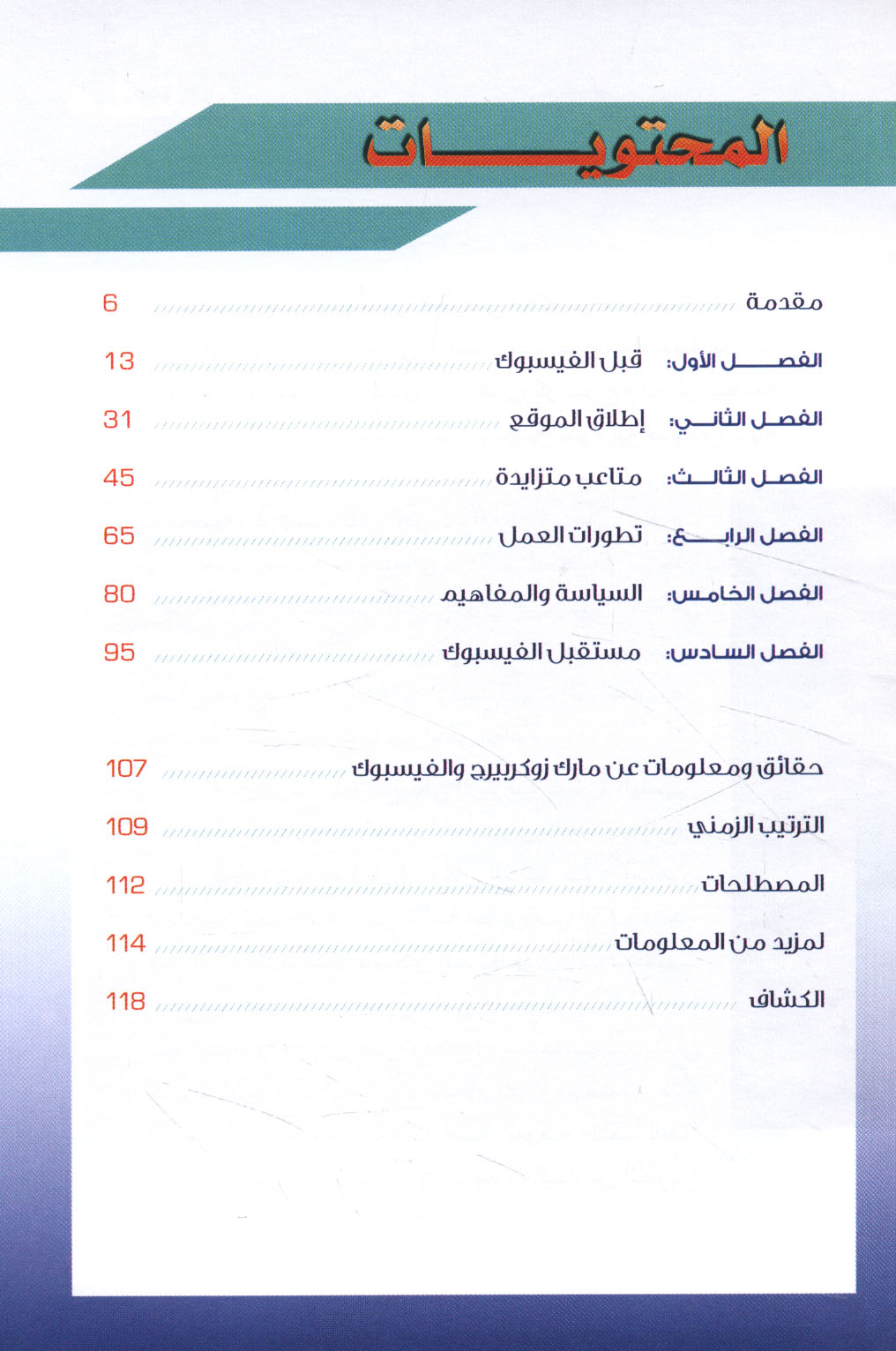 المحتويات

مقدمة 6

الفصل الأول: قبل الفيسبوك 13

الفصل الثاني: إطلاق الموقع 31

الفصل الثالث: متاعب متزايدة 45

الفصل الرابع: تطورات العمل 65

الفصل الخامس: السياسة والمفاهيم 80

الفصل السادس: مستقبل الفيسبوك 95

حقائق ومعلومات عن مارك زوكربيرج والفيسبوك 107

الترتيب الزمني 109

المصطلحات 112

لمزيد من المعلومات 114

الكشاف 118